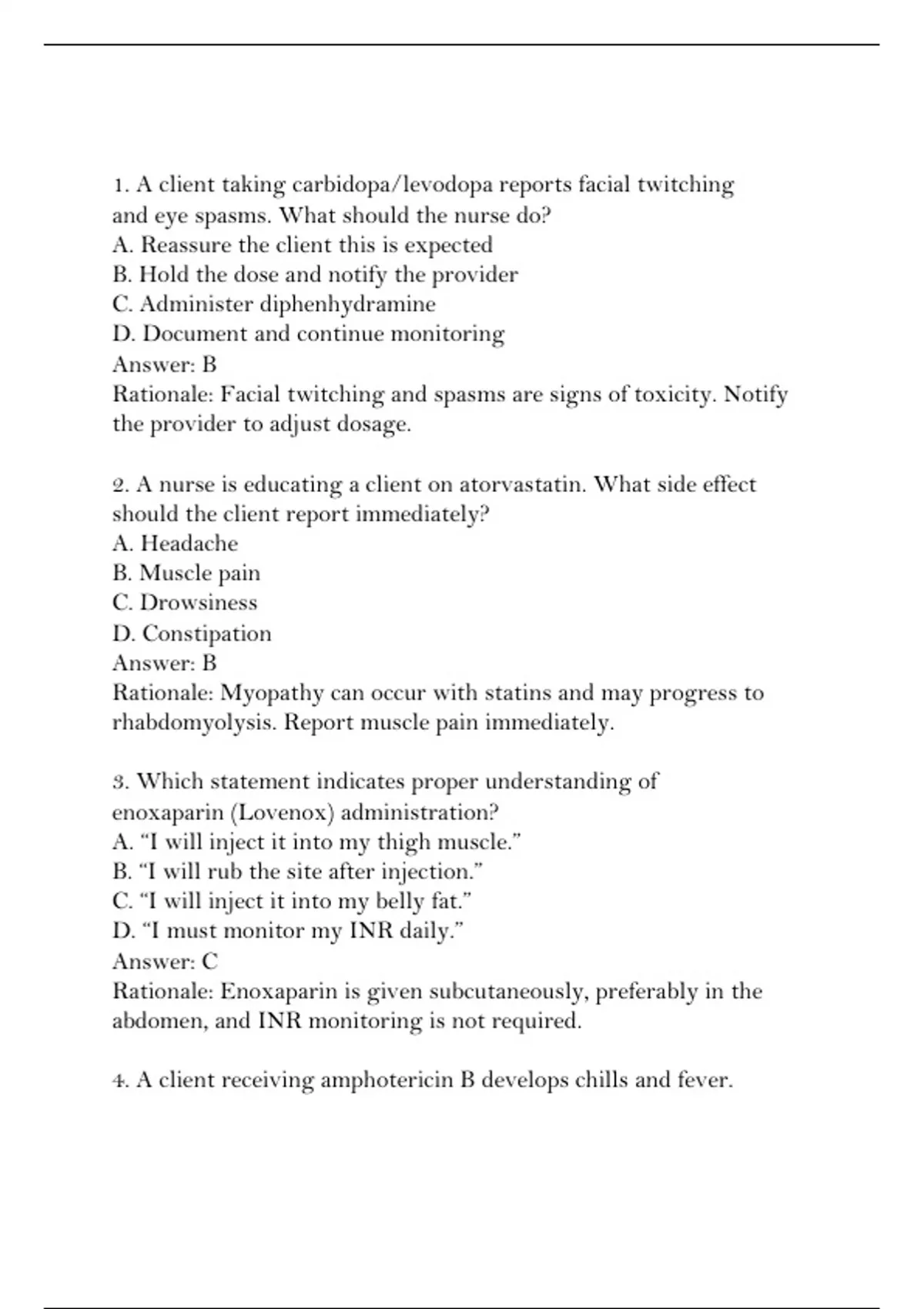 1. A client taking carbidopa/levodopa reports facial twitching and eye spasms. What should the nurse do?
A. Reassure the client this is expected
B. Hold the dose and notify the provider
C. Administer diphenhydramine
D. Document and continue monitoring
Answer: B
Rationale: Facial twitching and spasms are signs of toxicity. Notify the provider to adjust dosage.

2. A nurse is educating a client on atorvastatin. What side effect should the client report immediately?
A. Headache
B. Muscle pain
C. Drowsiness
D. Constipation
Answer: B
Rationale: Myopathy can occur with statins and may progress to rhabdomyolysis. Report muscle pain immediately.

3. Which statement indicates proper understanding of enoxaparin (Lovenox) administration?
A. “I will inject it into my thigh muscle.”
B. “I will rub the site after injection.”
C. “I will inject it into my belly fat.”
D. “I must monitor my INR daily.”
Answer: C
Rationale: Enoxaparin is given subcutaneously, preferably in the abdomen, and INR monitoring is not required.

4. A client receiving amphotericin B develops chills and fever.